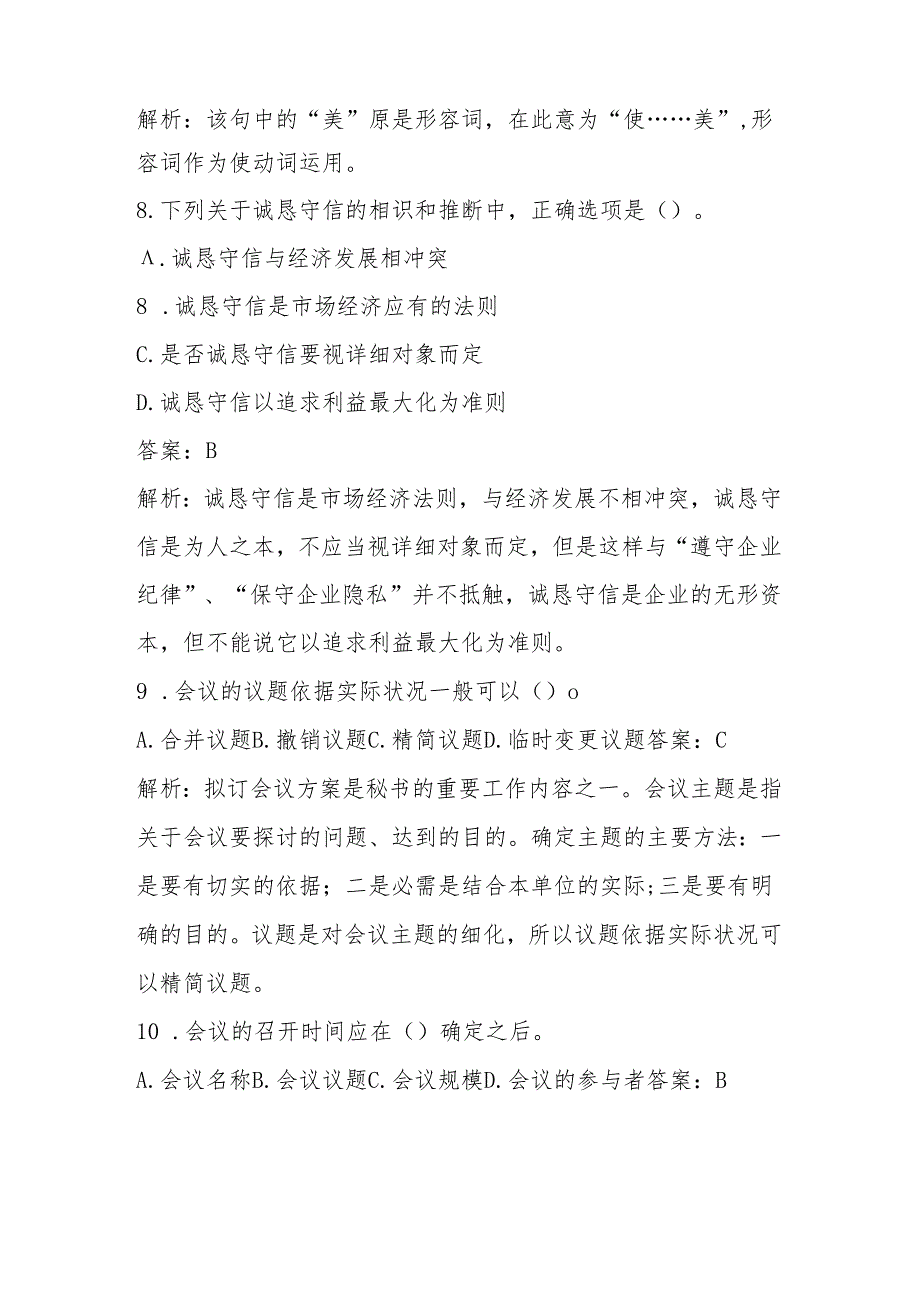 解析：该句中的“美”原是形容词，在此意为“使……美”，形容词作为使动词运用。

8.下列关于诚恳守信的相识和推断中，正确选项是（）。

Λ.诚恳守信与经济发展相冲突

8 .诚恳守信是市场经济应有的法则

C.是否诚恳守信要视详细对象而定

D.诚恳守信以追求利益最大化为准则

答案：B

解析：诚恳守信是市场经济法则，与经济发展不相冲突，诚恳守信是为人之本，不应当视详细对象而定，但是这样与“遵守企业纪律”、“保守企业隐私”并不抵触，诚恳守信是企业的无形资本，但不能说它以追求利益最大化为准则。

9 .会议的议题依据实际状况一般可以（）o

A.合并议题B.撤销议题C.精简议题D.临时变更议题答案：C

解析：拟订会议方案是秘书的重要工作内容之一。会议主题是指关于会议要探讨的问题、达到的目的。确定主题的主要方法：一是要有切实的依据；二是必需是结合本单位的实际;三是要有明确的目的。议题是对会议主题的细化，所以议题依据实际状况可以精简议题。

10 .会议的召开时间应在（）确定之后。

A.会议名称B.会议议题C.会议规模D.会议的参与者答案：B